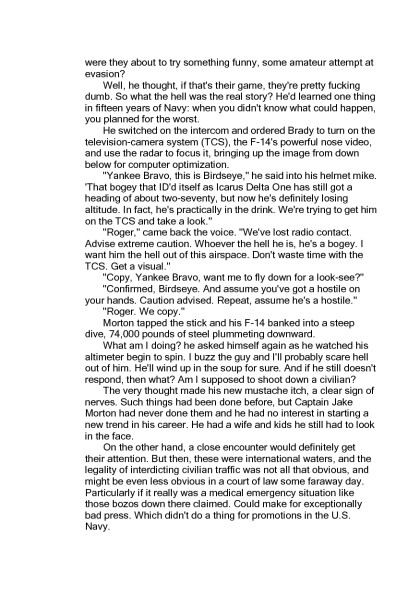 were they about to try something funny, some amateur attempt at evasion?

Well, he thought, if that's their game, they're pretty fucking dumb. So what the hell was the real story? He'd learned one thing in fifteen years of Navy: when you didn't know what could happen, you planned for the worst.

He switched on the intercom and ordered Brady to turn on the television-camera system (TCS), the F-14's powerful nose video, and use the radar to focus it, bringing up the image from down below for computer optimization.

"Yankee Bravo, this is Birdseye," he said into his helmet mike. 'That bogey that ID'd itself as Icarus Delta One has still got a heading of about two-seventy, but now he's definitely losing altitude. In fact, he's practically in the drink. We're trying to get him on the TCS and take a look."

"Roger," came back the voice. "We've lost radio contact. Advise extreme caution. Whoever the hell he is, he's a bogey. I want him the hell out of this airspace. Don't waste time with the TCS. Get a visual."

"Copy, Yankee Bravo, want me to fly down for a look-see?"

"Confirmed, Birdseye. And assume you've got a hostile on your hands. Caution advised. Repeat, assume he's a hostile."

"Roger. We copy."

Morton tapped the stick and his F-14 banked into a steep dive, 74,000 pounds of steel plummeting downward.

What am I doing? he asked himself again as he watched his altimeter begin to spin. I buzz the guy and I'll probably scare hell out of him. He'll wind up in the soup for sure. And if he still doesn't respond, then what? Am I supposed to shoot down a civilian?

The very thought made his new mustache itch, a clear sign of nerves. Such things had been done before, but Captain Jake Morton had never done them and he had no interest in starting a new trend in his career. He had a wife and kids he still had to look in the face.

On the other hand, a close encounter would definitely get their attention. But then, these were international waters, and the legality of interdicting civilian traffic was not all that obvious, and might be even less obvious in a court of law some faraway day. Particularly if it really was a medical emergency situation like those bozos down there claimed. Could make for exceptionally bad press. Which didn't do a thing for promotions in the U.S. Navy.